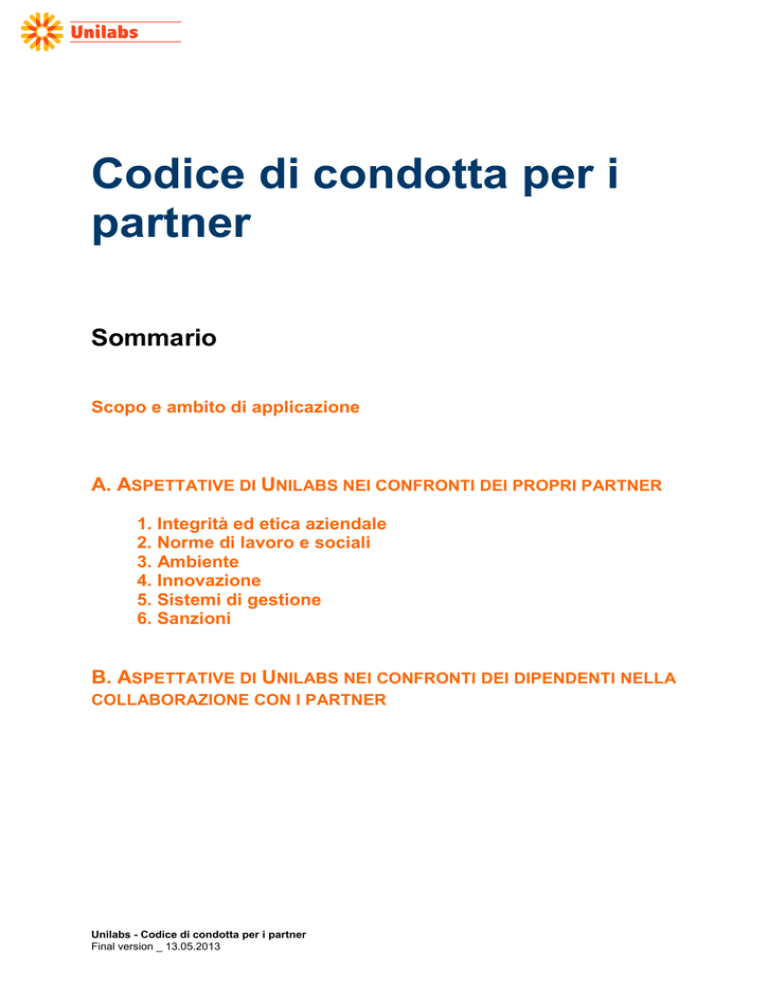 Unilabs

Codice di condotta per i partner

Sommario

Scopo e ambito di applicazione

A. ASPETTATIVE DI UNILABS NEI CONFRONTI DEI PROPRI PARTNER

1. Integrità ed etica aziendale
2. Norme di lavoro e sociali
3. Ambiente
4. Innovazione
5. Sistemi di gestione
6. Sanzioni

B. ASPETTATIVE DI UNILABS NEI CONFRONTI DEI DIPENDENTI NELLA COLLABORAZIONE CON I PARTNER

Unilabs - Codice di condotta per i partner
Final version _ 13.05.2013